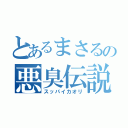 とあるまさるの
悪臭伝説
スッパイカオリ